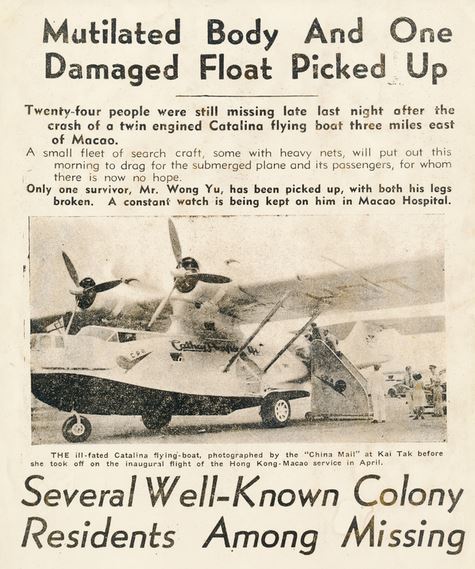 Mutilated Body And One Damaged Float Picked Up

Twenty-four people were still missing late last night after the crash of a twin engined Catalina flying boat three miles east of Macao.

A small fleet of search craft, some with heavy nets, will put out this morning to drag for the submerged plane and its passengers, for whom there is now no hope.

Only one survivor, Mr. Wong Yu, has been picked up, with both his legs broken. A constant watch is being kept on him in Macao Hospital.

Cathay Pacific

THE ill-fated Catalina flying-boat, photographed by the "China Mail" at Kai Tak before she took off on the inaugural flight of the Hong Kong-Macao service in April.

Several Well-Known Colony Residents Among Missing